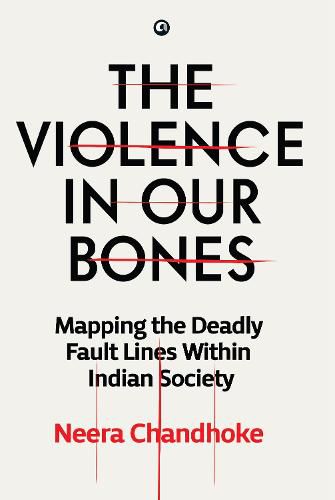 THE VIOLENCE IN OUR BONES

Mapping the Deadly Fault Lines Within Indian Society

Neera Chandhoke